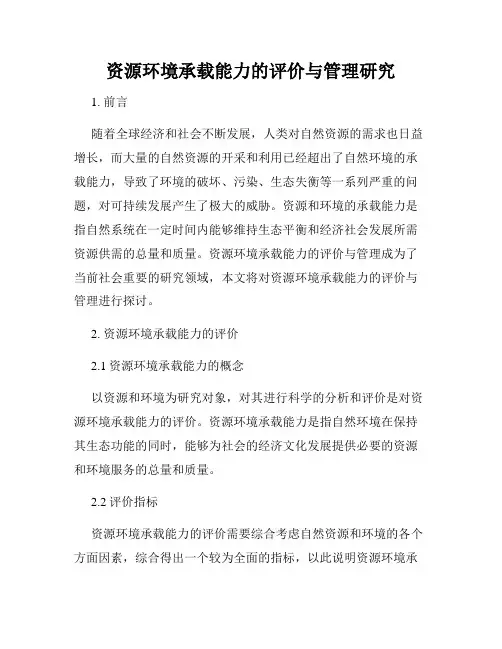 资源环境承载能力的评价与管理研究

1. 前言

随着全球经济和社会不断发展，人类对自然资源的需求也日益增长，而大量的自然资源的开采和利用已经超出了自然环境的承载能力，导致了环境的破坏、污染、生态失衡等一系列严重的问题，对可持续发展产生了极大的威胁。资源和环境的承载能力是指自然系统在一定时间内能够维持生态平衡和经济社会发展所需资源供需的总量和质量。资源环境承载能力的评价与管理成为了当前社会重要的研究领域，本文将对资源环境承载能力的评价与管理进行探讨。

2. 资源环境承载能力的评价

2.1 资源环境承载能力的概念

以资源和环境为研究对象，对其进行科学的分析和评价是对资源环境承载能力的评价。资源环境承载能力是指自然环境在保持其生态功能的同时，能够为社会的经济文化发展提供必要的资源和环境服务的总量和质量。

2.2 评价指标

资源环境承载能力的评价需要综合考虑自然资源和环境的各个方面因素，综合得出一个较为全面的指标，以此说明资源环境承